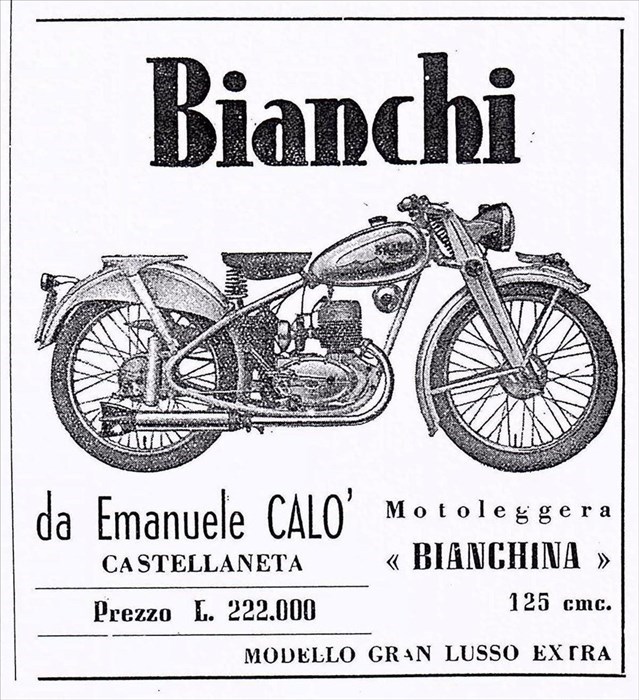 Bianchi

da Emanuele CALO'
CASTELLANETA

Prezzo L. 222.000

Motoleggera
« BIANCHINA »
125 cmc.

MODELLO GRAN LUSSO EXTRA